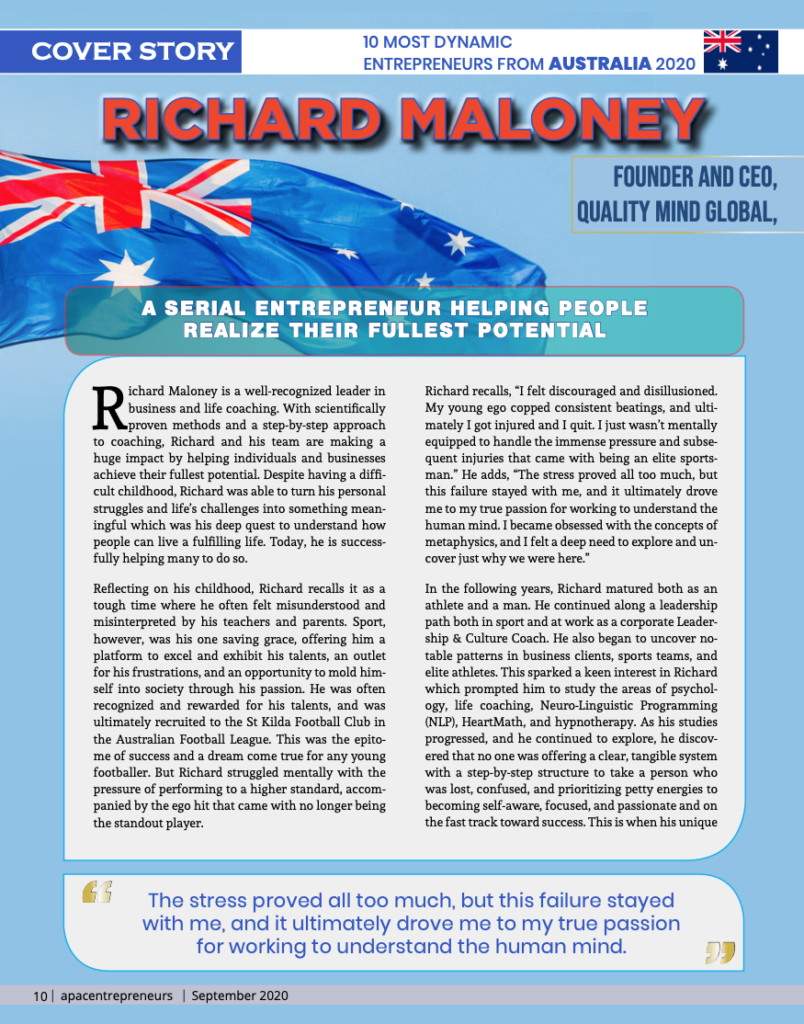 COVER STORY

10 MOST DYNAMIC ENTREPRENEURS FROM AUSTRALIA 2020

RICHARD MALONEY

FOUNDER AND CEO, QUALITY MIND GLOBAL,

A SERIAL ENTREPRENEUR HELPING PEOPLE REALIZE THEIR FULLEST POTENTIAL

Richard Maloney is a well-recognized leader in business and life coaching. With scientifically proven methods and a step-by-step approach to coaching, Richard and his team are making a huge impact by helping individuals and businesses achieve their fullest potential. Despite having a difficult childhood, Richard was able to turn his personal struggles and life's challenges into something meaningful which was his deep quest to understand how people can live a fulfilling life. Today, he is successfully helping many to do so.

Reflecting on his childhood, Richard recalls it as a tough time where he often felt misunderstood and misinterpreted by his teachers and parents. Sport, however, was his one saving grace, offering him a platform to excel and exhibit his talents, an outlet for his frustrations, and an opportunity to mold himself into society through his passion. He was often recognized and rewarded for his talents, and was ultimately recruited to the St Kilda Football Club in the Australian Football League. This was the epitome of success and a dream come true for any young footballer. But Richard struggled mentally with the pressure of performing to a higher standard, accompanied by the ego hit that came with no longer being the standout player.

Richard recalls, "I felt discouraged and disillusioned. My young ego copped consistent beatings, and ultimately I got injured and I quit. I just wasn't mentally equipped to handle the immense pressure and subsequent injuries that came with being an elite sportsman." He adds, "The stress proved all too much, but this failure stayed with me, and it ultimately drove me to my true passion for working to understand the human mind. I became obsessed with the concepts of metaphysics, and I felt a deep need to explore and uncover just why we were here."

In the following years, Richard matured both as an athlete and a man. He continued along a leadership path both in sport and at work as a corporate Leadership & Culture Coach. He also began to uncover notable patterns in business clients, sports teams, and elite athletes. This sparked a keen interest in Richard which prompted him to study the areas of psychology, life coaching, Neuro-Linguistic Programming (NLP), HeartMath, and hypnotherapy. As his studies progressed, and he continued to explore, he discovered that no one was offering a clear, tangible system with a step-by-step structure to take a person who was lost, confused, and prioritizing petty energies to becoming self-aware, focused, and passionate and on the fast track toward success. This is when his unique

The stress proved all too much, but this failure stayed with me, and it ultimately drove me to my true passion for working to understand the human mind.

10 | apacentrepreneurs | September 2020